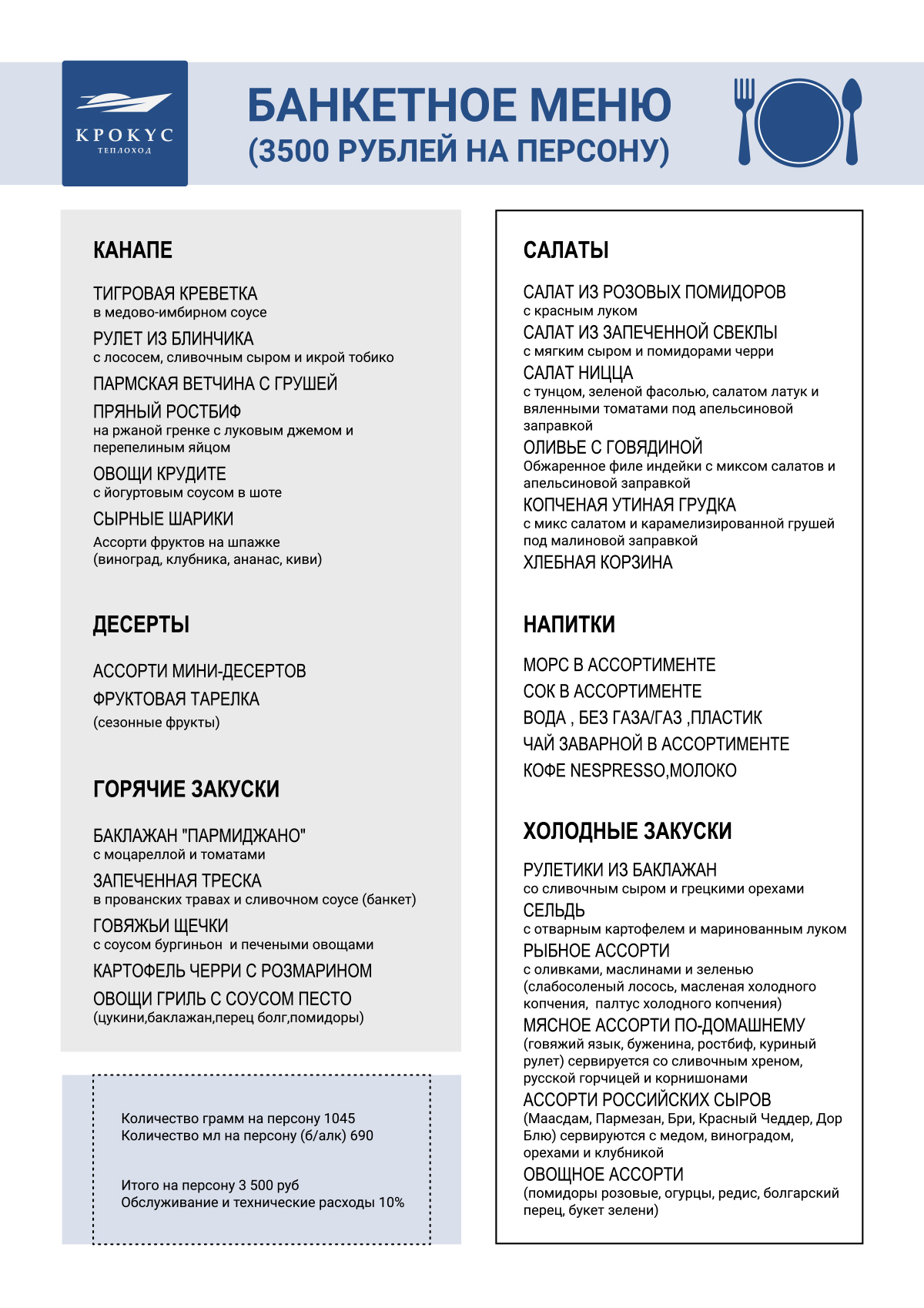 КРОКУС
ТЕПЛОХОД

БАНКЕТНОЕ МЕНЮ
(3500 РУБЛЕЙ НА ПЕРСОНУ)

КАНАПЕ

ТИГРОВАЯ КРЕВЕТКА
в медово-имбирном соусе
РУЛЕТ ИЗ БЛИНЧИКА
с лососем, сливочным сыром и икрой тобико
ПАРМСКАЯ ВЕТЧИНА С ГРУШЕЙ
ПРЯНЫЙ РОСТБИФ
на ржаной гренке с луковым джемом и перепелиным яйцом
ОВОЩИ КРУДИТЕ
с йогуртовым соусом в шоте
СЫРНЫЕ ШАРИКИ
Ассорти фруктов на шпажке
(виноград, клубника, ананас, киви)

ДЕСЕРТЫ

АССОРТИ МИНИ-ДЕСЕРТОВ
ФРУКТОВАЯ ТАРЕЛКА
(сезонные фрукты)

ГОРЯЧИЕ ЗАКУСКИ

БАКЛАЖАН "ПАРМИДЖАНО"
с моцареллой и томатами
ЗАПЕЧЕННАЯ ТРЕСКА
в прованских травах и сливочном соусе (банкет)
ГОВЯЖЬИ ЩЕЧКИ
с соусом бургиньон и печеными овощами
КАРТОФЕЛЬ ЧЕРРИ С РОЗМАРИНОМ
ОВОЩИ ГРИЛЬ С СОУСОМ ПЕСТО
(цукини,баклажан,перец болг,помидоры)

Количество грамм на персону 1045
Количество мл на персону (б/алк) 690

Итого на персону 3 500 руб
Обслуживание и технические расходы 10%

САЛАТЫ

САЛАТ ИЗ РОЗОВЫХ ПОМИДОРОВ
с красным луком
САЛАТ ИЗ ЗАПЕЧЕННОЙ СВЕКЛЫ
с мягким сыром и помидорами черри
САЛАТ НИЦЦА
с тунцом, зеленой фасолью, салатом латук и вяленными томатами под апельсиновой заправкой
ОЛИВЬЕ С ГОВЯДИНОЙ
Обжаренное филе индейки с миксом салатов и апельсиновой заправкой
КОПЧЕНАЯ УТИНАЯ ГРУДКА
с микс салатом и карамелизированной грушей под малиновой заправкой
ХЛЕБНАЯ КОРЗИНА

НАПИТКИ

МОРС В АССОРТИМЕНТЕ
СОК В АССОРТИМЕНТЕ
ВОДА , БЕЗ ГАЗА/ГАЗ ,ПЛАСТИК
ЧАЙ ЗАВАРНОЙ В АССОРТИМЕНТЕ
КОФЕ NESPRESSO,МОЛОКО

ХОЛОДНЫЕ ЗАКУСКИ

РУЛЕТИКИ ИЗ БАКЛАЖАН
со сливочным сыром и грецкими орехами
СЕЛЬДЬ
с отварным картофелем и маринованным луком
РЫБНОЕ АССОРТИ
с оливками, маслинами и зеленью
(слабосоленый лосось, масленая холодного копчения, палтус холодного копчения)
МЯСНОЕ АССОРТИ ПО-ДОМАШНЕМУ
(говяжий язык, буженина, ростбиф, куриный рулет) сервируется со сливочным хреном, русской горчицей и корнишонами
АССОРТИ РОССИЙСКИХ СЫРОВ
(Маасдам, Пармезан, Бри, Красный Чеддер, Дор Блю) сервируются с медом, виноградом, орехами и клубникой
ОВОЩНОЕ АССОРТИ
(помидоры розовые, огурцы, редис, болгарский перец, букет зелени)